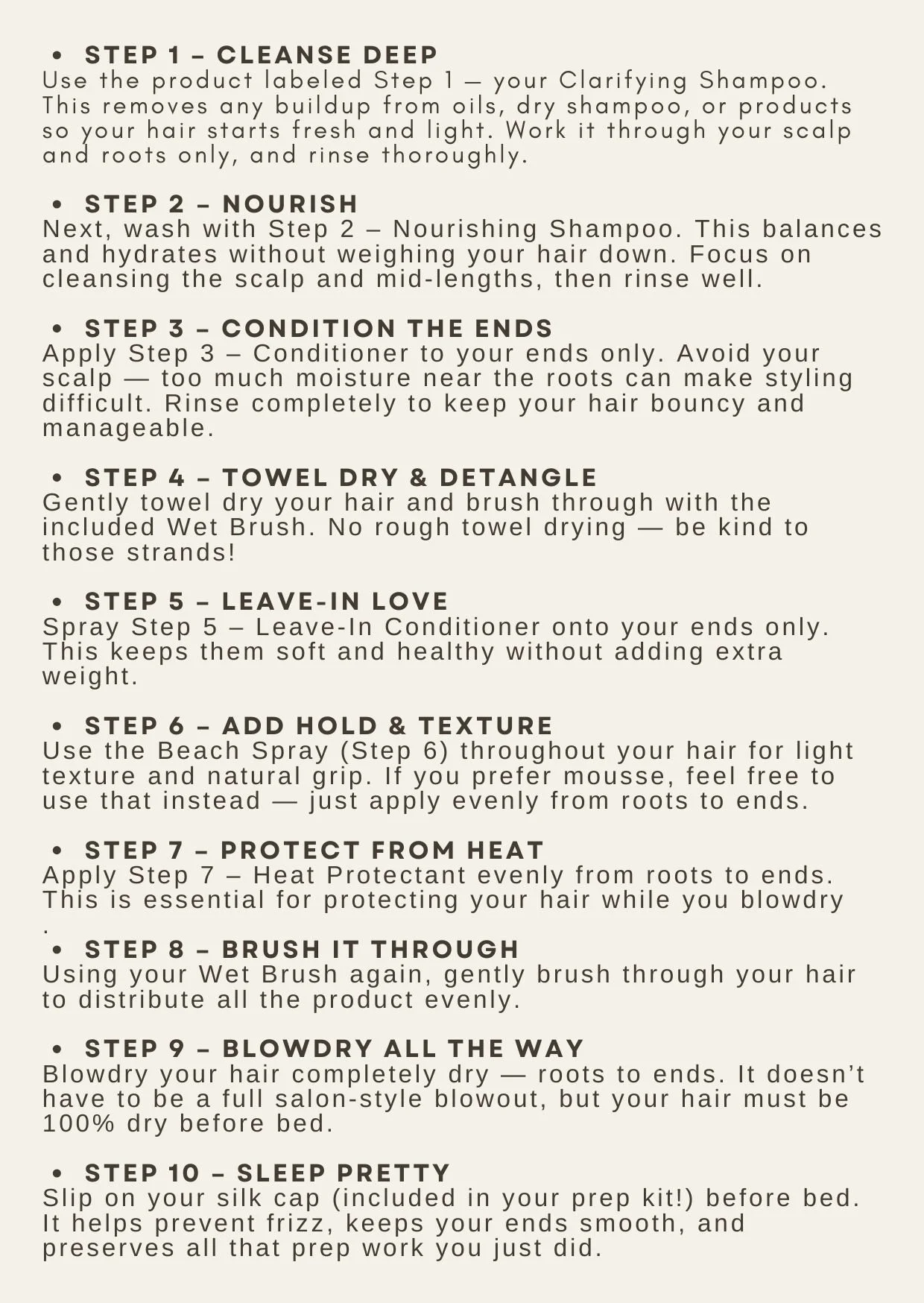 • STEP 1 – CLEANSE DEEP
Use the product labeled Step 1 — your Clarifying Shampoo. This removes any buildup from oils, dry shampoo, or products so your hair starts fresh and light. Work it through your scalp and roots only, and rinse thoroughly.

• STEP 2 – NOURISH
Next, wash with Step 2 – Nourishing Shampoo. This balances and hydrates without weighing your hair down. Focus on cleansing the scalp and mid-lengths, then rinse well.

• STEP 3 – CONDITION THE ENDS
Apply Step 3 – Conditioner to your ends only. Avoid your scalp — too much moisture near the roots can make styling difficult. Rinse completely to keep your hair bouncy and manageable.

• STEP 4 – TOWEL DRY & DETANGLE
Gently towel dry your hair and brush through with the included Wet Brush. No rough towel drying — be kind to those strands!

• STEP 5 – LEAVE-IN LOVE
Spray Step 5 – Leave-In Conditioner onto your ends only. This keeps them soft and healthy without adding extra weight.

• STEP 6 – ADD HOLD & TEXTURE
Use the Beach Spray (Step 6) throughout your hair for light texture and natural grip. If you prefer mousse, feel free to use that instead — just apply evenly from roots to ends.

• STEP 7 – PROTECT FROM HEAT
Apply Step 7 – Heat Protectant evenly from roots to ends. This is essential for protecting your hair while you blowdry .

• STEP 8 – BRUSH IT THROUGH
Using your Wet Brush again, gently brush through your hair to distribute all the product evenly.

• STEP 9 – BLOWDRY ALL THE WAY
Blowdry your hair completely dry — roots to ends. It doesn't have to be a full salon-style blowout, but your hair must be 100% dry before bed.

• STEP 10 – SLEEP PRETTY
Slip on your silk cap (included in your prep kit!) before bed. It helps prevent frizz, keeps your ends smooth, and preserves all that prep work you just did.